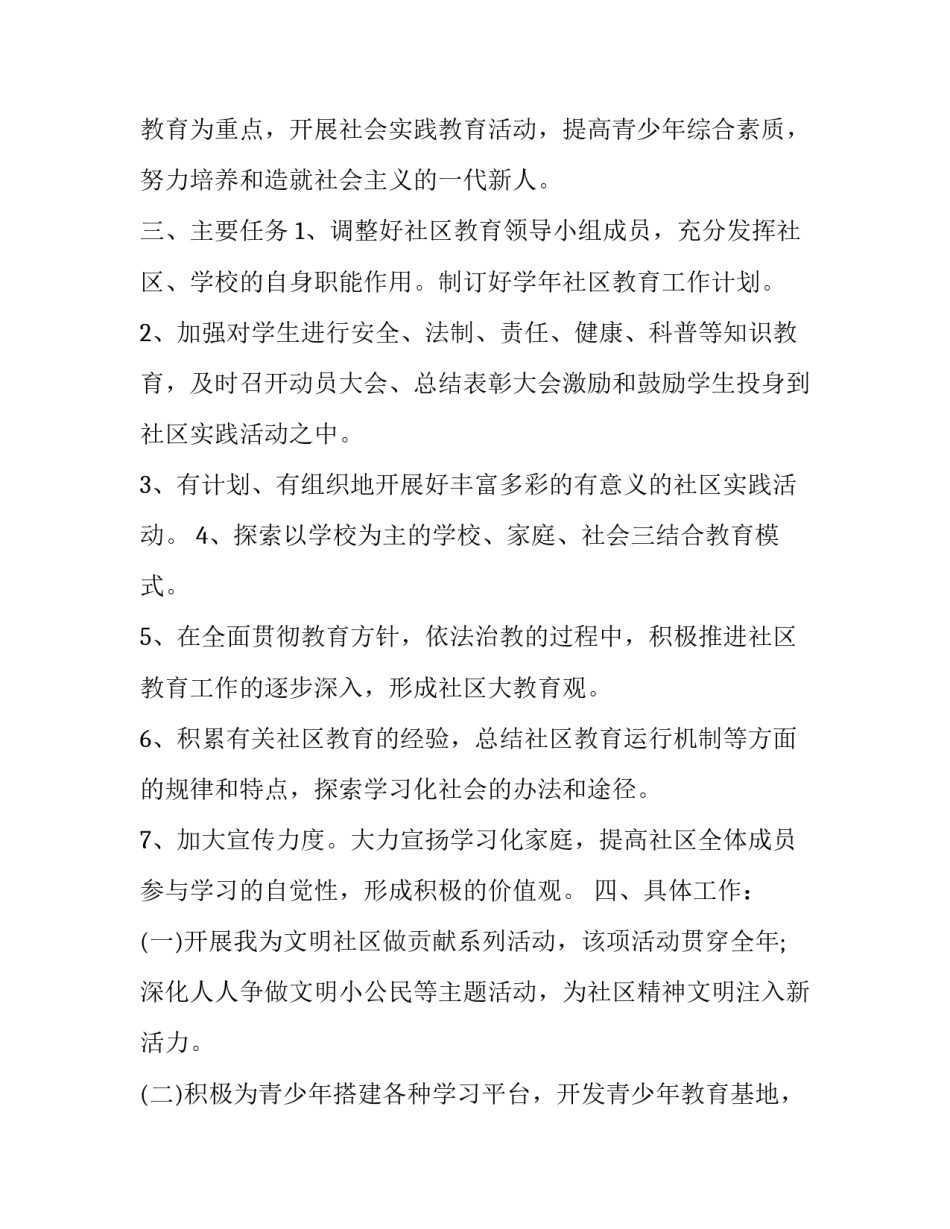 教育为重点，开展社会实践教育活动，提高青少年综合素质，努力培养和造就社会主义的一代新人。

三、主要任务 1、调整好社区教育领导小组成员，充分发挥社区、学校的自身职能作用。制订好学年社区教育工作计划。

2、加强对学生进行安全、法制、责任、健康、科普等知识教育，及时召开动员大会、总结表彰大会激励和鼓励学生投身到社区实践活动之中。

3、有计划、有组织地开展好丰富多彩的有意义的社区实践活动。 4、探索以学校为主的学校、家庭、社会三结合教育模式。

5、在全面贯彻教育方针，依法治教的过程中，积极推进社区教育工作的逐步深入，形成社区大教育观。

6、积累有关社区教育的经验，总结社区教育运行机制等方面的规律和特点，探索学习化社会的办法和途径。

7、加大宣传力度。大力宣扬学习化家庭，提高社区全体成员参与学习的自觉性，形成积极的价值观。 四、具体工作：

(一)开展我为文明社区做贡献系列活动，该项活动贯穿全年;深化人人争做文明小公民等主题活动，为社区精神文明注入新活力。

(二)积极为青少年搭建各种学习平台，开发青少年教育基地，